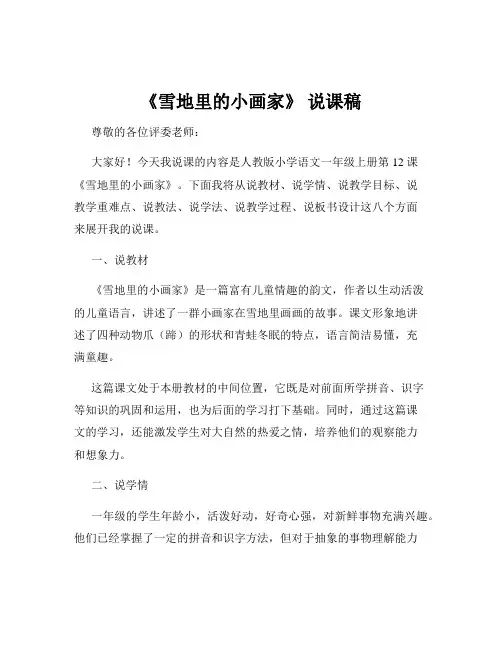 《雪地里的小画家》 说课稿

尊敬的各位评委老师：

大家好！今天我说课的内容是人教版小学语文一年级上册第 12 课《雪地里的小画家》。下面我将从说教材、说学情、说教学目标、说教学重难点、说教法、说学法、说教学过程、说板书设计这八个方面来展开我的说课。

一、说教材

《雪地里的小画家》是一篇富有儿童情趣的韵文，作者以生动活泼的儿童语言，讲述了一群小画家在雪地里画画的故事。课文形象地讲述了四种动物爪（蹄）的形状和青蛙冬眠的特点，语言简洁易懂，充满童趣。

这篇课文处于本册教材的中间位置，它既是对前面所学拼音、识字等知识的巩固和运用，也为后面的学习打下基础。同时，通过这篇课文的学习，还能激发学生对大自然的热爱之情，培养他们的观察能力和想象力。

二、说学情

一年级的学生年龄小，活泼好动，好奇心强，对新鲜事物充满兴趣。他们已经掌握了一定的拼音和识字方法，但对于抽象的事物理解能力